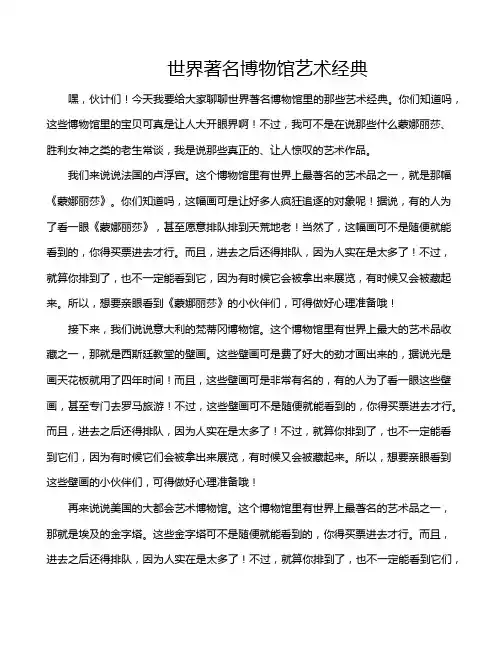 世界著名博物馆艺术经典

嘿，伙计们！今天我要给大家聊聊世界著名博物馆里的那些艺术经典。你们知道吗，这些博物馆里的宝贝可真是让人大开眼界啊！不过，我可不是在说那些什么蒙娜丽莎、胜利女神之类的老生常谈，我是说那些真正的、让人惊叹的艺术作品。

我们来说说法国的卢浮宫。这个博物馆里有世界上最著名的艺术品之一，就是那幅《蒙娜丽莎》。你们知道吗，这幅画可是让好多人疯狂追逐的对象呢！据说，有的人为了看一眼《蒙娜丽莎》，甚至愿意排队排到天荒地老！当然了，这幅画可不是随便就能看到的，你得买票进去才行。而且，进去之后还得排队，因为人实在是太多了！不过，就算你排到了，也不一定能看到它，因为有时候它会被拿出来展览，有时候又会被藏起来。所以，想要亲眼看到《蒙娜丽莎》的小伙伴们，可得做好心理准备哦！

接下来，我们说说意大利的梵蒂冈博物馆。这个博物馆里有世界上最大的艺术品收藏之一，那就是西斯廷教堂的壁画。这些壁画可是费了好大的劲才画出来的，据说光是画天花板就用了四年时间！而且，这些壁画可是非常有名的，有的人为了看一眼这些壁画，甚至专门去罗马旅游！不过，这些壁画可不是随便就能看到的，你得买票进去才行。而且，进去之后还得排队，因为人实在是太多了！不过，就算你排到了，也不一定能看到它们，因为有时候它们会被拿出来展览，有时候又会被藏起来。所以，想要亲眼看到这些壁画的小伙伴们，可得做好心理准备哦！

再来说说美国的大都会艺术博物馆。这个博物馆里有世界上最著名的艺术品之一，那就是埃及的金字塔。这些金字塔可不是随便就能看到的，你得买票进去才行。而且，进去之后还得排队，因为人实在是太多了！不过，就算你排到了，也不一定能看到它们，